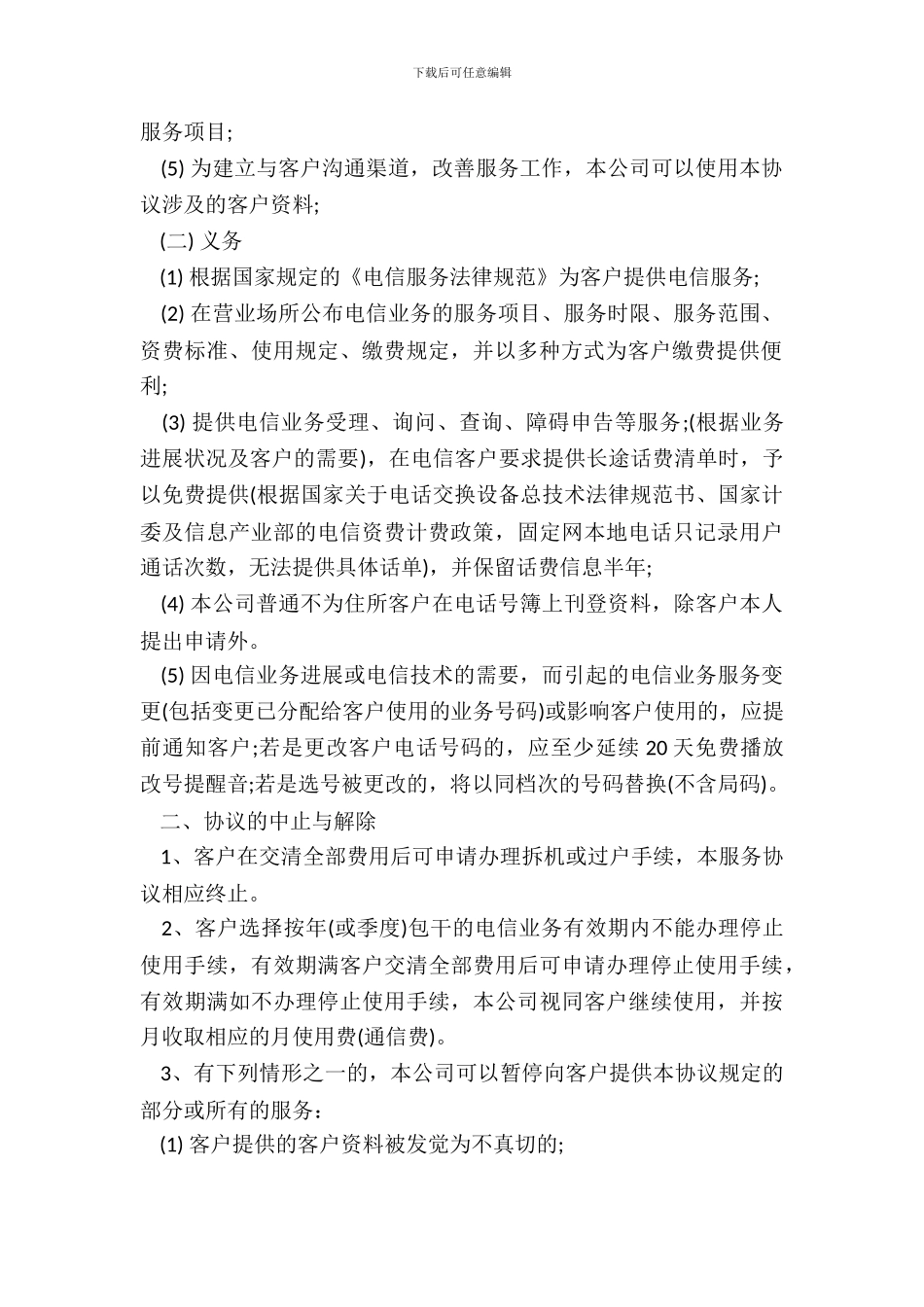 下载后可任意编辑

服务项目;

(5) 为建立与客户沟通渠道，改善服务工作，本公司可以使用本协议涉及的客户资料;

(二) 义务

(1) 根据国家规定的《电信服务法律规范》为客户提供电信服务;

(2) 在营业场所公布电信业务的服务项目、服务时限、服务范围、资费标准、使用规定、缴费规定，并以多种方式为客户缴费提供便利;

(3) 提供电信业务受理、询问、查询、障碍申告等服务;(根据业务进展状况及客户的需要)，在电信客户要求提供长途话费清单时，予以免费提供(根据国家关于电话交换设备总技术法律规范书、国家计委及信息产业部的电信资费计费政策，固定网本地电话只记录用户通话次数，无法提供具体话单)，并保留话费信息半年;

(4) 本公司普通不为住所客户在电话号簿上刊登资料，除客户本人提出申请外。

(5) 因电信业务进展或电信技术的需要，而引起的电信业务服务变更(包括变更已分配给客户使用的业务号码)或影响客户使用的，应提前通知客户;若是更改客户电话号码的，应至少延续 20 天免费播放改号提醒音;若是选号被更改的，将以同档次的号码替换(不含局码)。

二、协议的中止与解除

1、客户在交清全部费用后可申请办理拆机或过户手续，本服务协议相应终止。

2、客户选择按年(或季度)包干的电信业务有效期内不能办理停止使用手续，有效期满客户交清全部费用后可申请办理停止使用手续，有效期满如不办理停止使用手续，本公司视同客户继续使用，并按月收取相应的月使用费(通信费)。

3、有下列情形之一的，本公司可以暂停向客户提供本协议规定的部分或所有的服务：

(1) 客户提供的客户资料被发觉为不真切的;